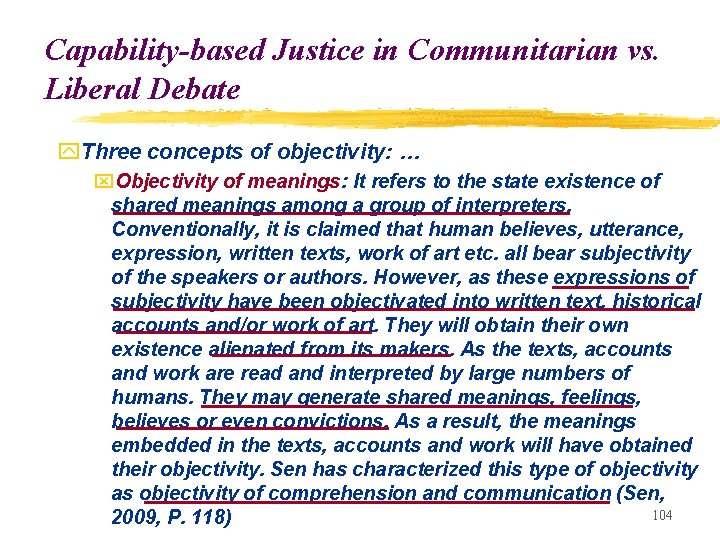 Capability-based Justice in Communitarian vs. Liberal Debate

Three concepts of objectivity: …

Objectivity of meanings: It refers to the state existence of shared meanings among a group of interpreters. Conventionally, it is claimed that human believes, utterance, expression, written texts, work of art etc. all bear subjectivity of the speakers or authors. However, as these expressions of subjectivity have been objectivated into written text, historical accounts and/or work of art. They will obtain their own existence alienated from its makers. As the texts, accounts and work are read and interpreted by large numbers of humans. They may generate shared meanings, feelings, believes or even convictions. As a result, the meanings embedded in the texts, accounts and work will have obtained their objectivity. Sen has characterized this type of objectivity as objectivity of comprehension and communication (Sen, 2009, P. 118)

104